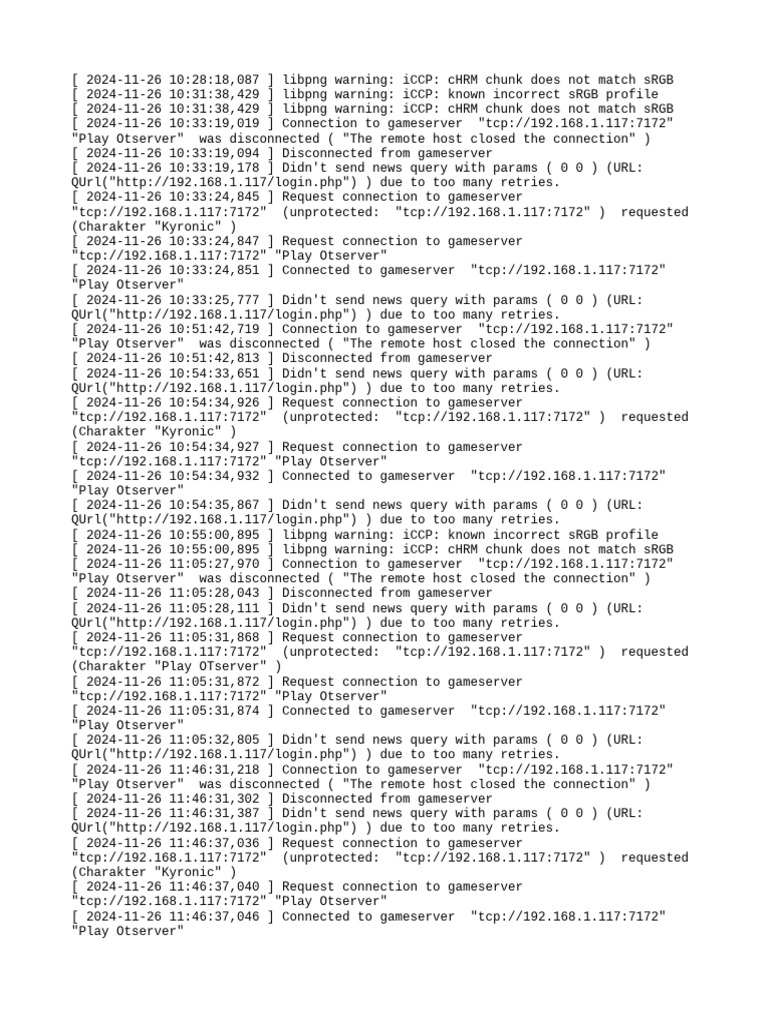 [ 2024-11-26 10:28:18,087 ] libpng warning: iCCP: cHRM chunk does not match sRGB
[ 2024-11-26 10:31:38,429 ] libpng warning: iCCP: known incorrect sRGB profile
[ 2024-11-26 10:31:38,429 ] libpng warning: iCCP: cHRM chunk does not match sRGB
[ 2024-11-26 10:33:19,019 ] Connection to gameserver "tcp://192.168.1.117:7172" "Play Otserver" was disconnected ( "The remote host closed the connection" )
[ 2024-11-26 10:33:19,094 ] Disconnected from gameserver
[ 2024-11-26 10:33:19,178 ] Didn't send news query with params ( 0 0 ) (URL: QUrl("http://192.168.1.117/login.php") ) due to too many retries.
[ 2024-11-26 10:33:24,845 ] Request connection to gameserver "tcp://192.168.1.117:7172" (unprotected: "tcp://192.168.1.117:7172" ) requested (Charakter "Kyronic" )
[ 2024-11-26 10:33:24,847 ] Request connection to gameserver "tcp://192.168.1.117:7172" "Play Otserver"
[ 2024-11-26 10:33:24,851 ] Connected to gameserver "tcp://192.168.1.117:7172" "Play Otserver"
[ 2024-11-26 10:33:25,777 ] Didn't send news query with params ( 0 0 ) (URL: QUrl("http://192.168.1.117/login.php") ) due to too many retries.
[ 2024-11-26 10:51:42,719 ] Connection to gameserver "tcp://192.168.1.117:7172" "Play Otserver" was disconnected ( "The remote host closed the connection" )
[ 2024-11-26 10:51:42,813 ] Disconnected from gameserver
[ 2024-11-26 10:54:33,651 ] Didn't send news query with params ( 0 0 ) (URL: QUrl("http://192.168.1.117/login.php") ) due to too many retries.
[ 2024-11-26 10:54:34,926 ] Request connection to gameserver "tcp://192.168.1.117:7172" (unprotected: "tcp://192.168.1.117:7172" ) requested (Charakter "Kyronic" )
[ 2024-11-26 10:54:34,927 ] Request connection to gameserver "tcp://192.168.1.117:7172" "Play Otserver"
[ 2024-11-26 10:54:34,932 ] Connected to gameserver "tcp://192.168.1.117:7172" "Play Otserver"
[ 2024-11-26 10:54:35,867 ] Didn't send news query with params ( 0 0 ) (URL: QUrl("http://192.168.1.117/login.php") ) due to too many retries.
[ 2024-11-26 10:55:00,895 ] libpng warning: iCCP: known incorrect sRGB profile
[ 2024-11-26 10:55:00,895 ] libpng warning: iCCP: cHRM chunk does not match sRGB
[ 2024-11-26 11:05:27,970 ] Connection to gameserver "tcp://192.168.1.117:7172" "Play Otserver" was disconnected ( "The remote host closed the connection" )
[ 2024-11-26 11:05:28,043 ] Disconnected from gameserver
[ 2024-11-26 11:05:28,111 ] Didn't send news query with params ( 0 0 ) (URL: QUrl("http://192.168.1.117/login.php") ) due to too many retries.
[ 2024-11-26 11:05:31,868 ] Request connection to gameserver "tcp://192.168.1.117:7172" (unprotected: "tcp://192.168.1.117:7172" ) requested (Charakter "Play OTserver" )
[ 2024-11-26 11:05:31,872 ] Request connection to gameserver "tcp://192.168.1.117:7172" "Play Otserver"
[ 2024-11-26 11:05:31,874 ] Connected to gameserver "tcp://192.168.1.117:7172" "Play Otserver"
[ 2024-11-26 11:05:32,805 ] Didn't send news query with params ( 0 0 ) (URL: QUrl("http://192.168.1.117/login.php") ) due to too many retries.
[ 2024-11-26 11:46:31,218 ] Connection to gameserver "tcp://192.168.1.117:7172" "Play Otserver" was disconnected ( "The remote host closed the connection" )
[ 2024-11-26 11:46:31,302 ] Disconnected from gameserver
[ 2024-11-26 11:46:31,387 ] Didn't send news query with params ( 0 0 ) (URL: QUrl("http://192.168.1.117/login.php") ) due to too many retries.
[ 2024-11-26 11:46:37,036 ] Request connection to gameserver "tcp://192.168.1.117:7172" (unprotected: "tcp://192.168.1.117:7172" ) requested (Charakter "Kyronic" )
[ 2024-11-26 11:46:37,040 ] Request connection to gameserver "tcp://192.168.1.117:7172" "Play Otserver"
[ 2024-11-26 11:46:37,046 ] Connected to gameserver "tcp://192.168.1.117:7172" "Play Otserver"